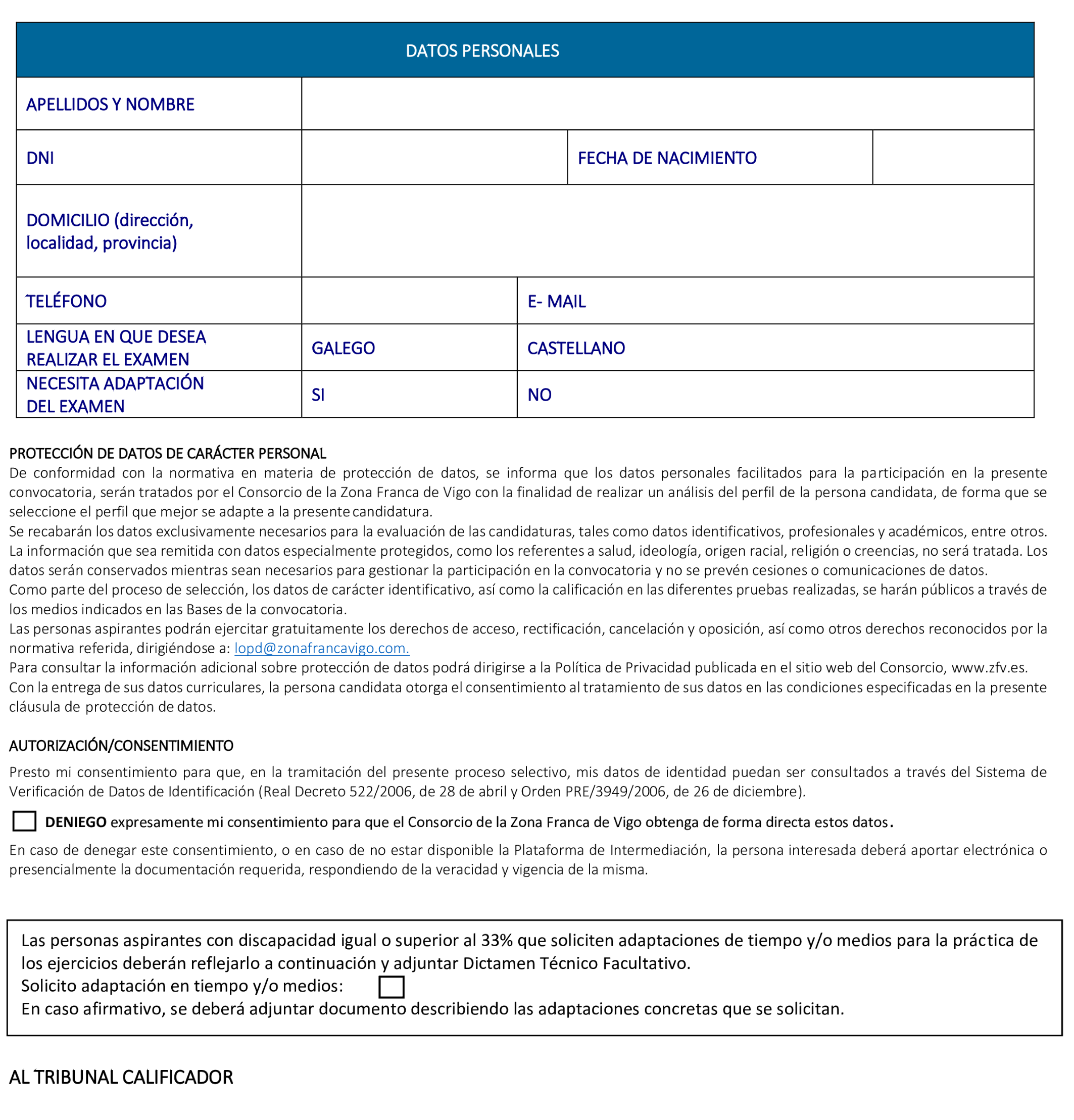 | DATOS PERSONALES | | | |
|---|---|---|---|
| APELLIDOS Y NOMBRE | | | |
| DNI | | FECHA DE NACIMIENTO | |
| DOMICILIO (dirección, localidad, provincia) | | | |
| TELÉFONO | | E- MAIL | |
| LENGUA EN QUE DESEA REALIZAR EL EXAMEN | GALEGO | CASTELLANO | |
| NECESITA ADAPTACIÓN DEL EXAMEN | SI | NO | |

PROTECCIÓN DE DATOS DE CARÁCTER PERSONAL
De conformidad con la normativa en materia de protección de datos, se informa que los datos personales facilitados para la participación en la presente convocatoria, serán tratados por el Consorcio de la Zona Franca de Vigo con la finalidad de realizar un análisis del perfil de la persona candidata, de forma que se seleccione el perfil que mejor se adapte a la presente candidatura.
Se recabarán los datos exclusivamente necesarios para la evaluación de las candidaturas, tales como datos identificativos, profesionales y académicos, entre otros. La información que sea remitida con datos especialmente protegidos, como los referentes a salud, ideología, origen racial, religión o creencias, no será tratada. Los datos serán conservados mientras sean necesarios para gestionar la participación en la convocatoria y no se prevén cesiones o comunicaciones de datos.
Como parte del proceso de selección, los datos de carácter identificativo, así como la calificación en las diferentes pruebas realizadas, se harán públicos a través de los medios indicados en las Bases de la convocatoria.
Las personas aspirantes podrán ejercitar gratuitamente los derechos de acceso, rectificación, cancelación y oposición, así como otros derechos reconocidos por la normativa referida, dirigiéndose a: lopd@zonafrancavigo.com.
Para consultar la información adicional sobre protección de datos podrá dirigirse a la Política de Privacidad publicada en el sitio web del Consorcio, www.zfv.es.
Con la entrega de sus datos curriculares, la persona candidata otorga el consentimiento al tratamiento de sus datos en las condiciones especificadas en la presente cláusula de protección de datos.

AUTORIZACIÓN/CONSENTIMIENTO

Presto mi consentimiento para que, en la tramitación del presente proceso selectivo, mis datos de identidad puedan ser consultados a través del Sistema de Verificación de Datos de Identificación (Real Decreto 522/2006, de 28 de abril y Orden PRE/3949/2006, de 26 de diciembre).

DENIEGO expresamente mi consentimiento para que el Consorcio de la Zona Franca de Vigo obtenga de forma directa estos datos.

En caso de denegar este consentimiento, o en caso de no estar disponible la Plataforma de Intermediación, la persona interesada deberá aportar electrónica o presencialmente la documentación requerida, respondiendo de la veracidad y vigencia de la misma.

Las personas aspirantes con discapacidad igual o superior al 33% que soliciten adaptaciones de tiempo y/o medios para la práctica de los ejercicios deberán reflejarlo a continuación y adjuntar Dictamen Técnico Facultativo.
Solicito adaptación en tiempo y/o medios:
En caso afirmativo, se deberá adjuntar documento describiendo las adaptaciones concretas que se solicitan.

AL TRIBUNAL CALIFICADOR